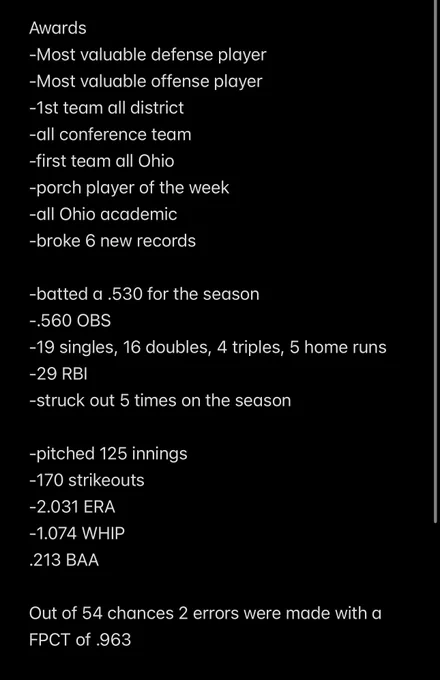 Awards
-Most valuable defense player
-Most valuable offense player
-1st team all district
-all conference team
-first team all Ohio
-porch player of the week
-all Ohio academic
-broke 6 new records

-batted a .530 for the season
-.560 OBS
-19 singles, 16 doubles, 4 triples, 5 home runs
-29 RBI
-struck out 5 times on the season

-pitched 125 innings
-170 strikeouts
-2.031 ERA
-1.074 WHIP
.213 BAA

Out of 54 chances 2 errors were made with a FPCT of .963